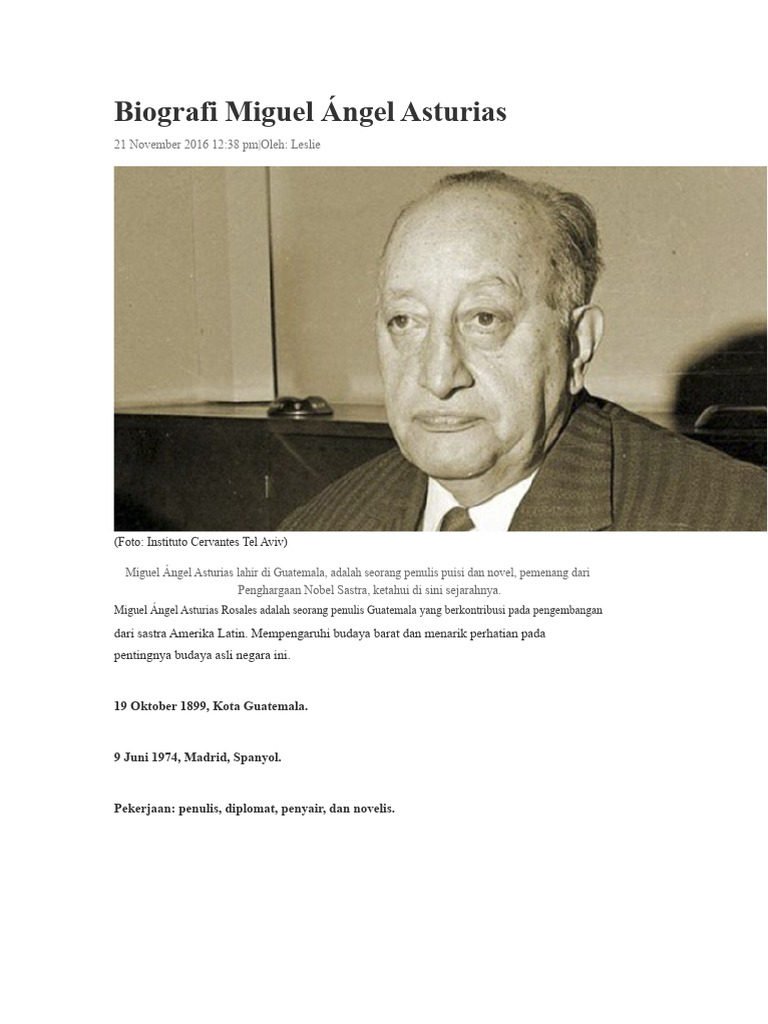 Biografi Miguel Ángel Asturias

21 November 2016 12:38 pm|Oleh: Leslie

(Foto: Instituto Cervantes Tel Aviv)

Miguel Ángel Asturias lahir di Guatemala, adalah seorang penulis puisi dan novel, pemenang dari Penghargaan Nobel Sastra, ketahui di sini sejarahnya.

Miguel Ángel Asturias Rosales adalah seorang penulis Guatemala yang berkontribusi pada pengembangan dari sastra Amerika Latin. Mempengaruhi budaya barat dan menarik perhatian pada pentingnya budaya asli negara ini.

19 Oktober 1899, Kota Guatemala.

9 Juni 1974, Madrid, Spanyol.

Pekerjaan: penulis, diplomat, penyair, dan novelis.